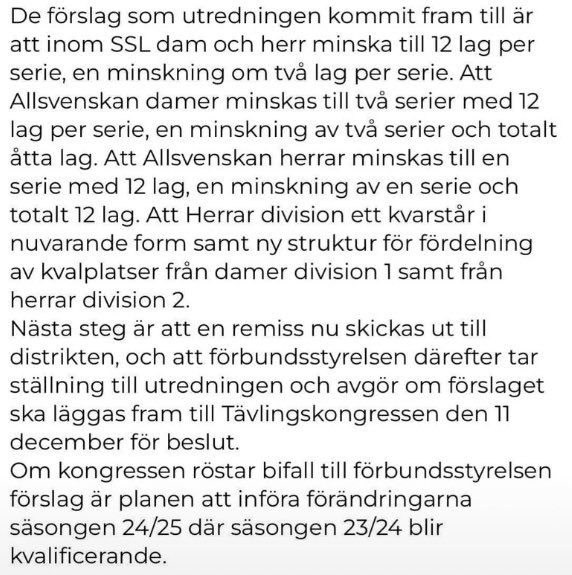 De förslag som utredningen kommit fram till är att inom SSL dam och herr minska till 12 lag per serie, en minskning om två lag per serie. Att Allsvenskan damer minskas till två serier med 12 lag per serie, en minskning av två serier och totalt åtta lag. Att Allsvenskan herrar minskas till en serie med 12 lag, en minskning av en serie och totalt 12 lag. Att Herrar division ett kvarstår i nuvarande form samt ny struktur för fördelning av kvalplatser från damer division 1 samt från herrar division 2.
Nästa steg är att en remiss nu skickas ut till distrikten, och att förbundsstyrelsen därefter tar ställning till utredningen och avgör om förslaget ska läggas fram till Tävlingskongressen den 11 december för beslut.
Om kongressen röstar bifall till förbundsstyrelsen förslag är planen att införa förändringarna säsongen 24/25 där säsongen 23/24 blir kvalificerande.